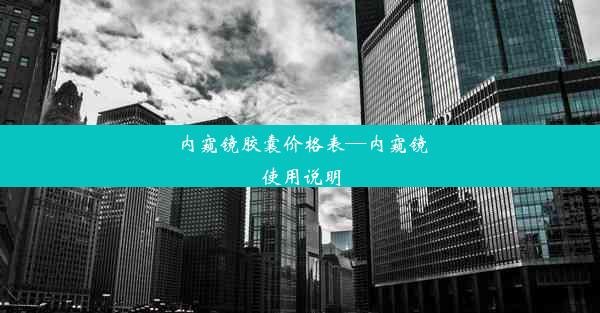 内窥镜胶囊价格表—内窥镜使用说明